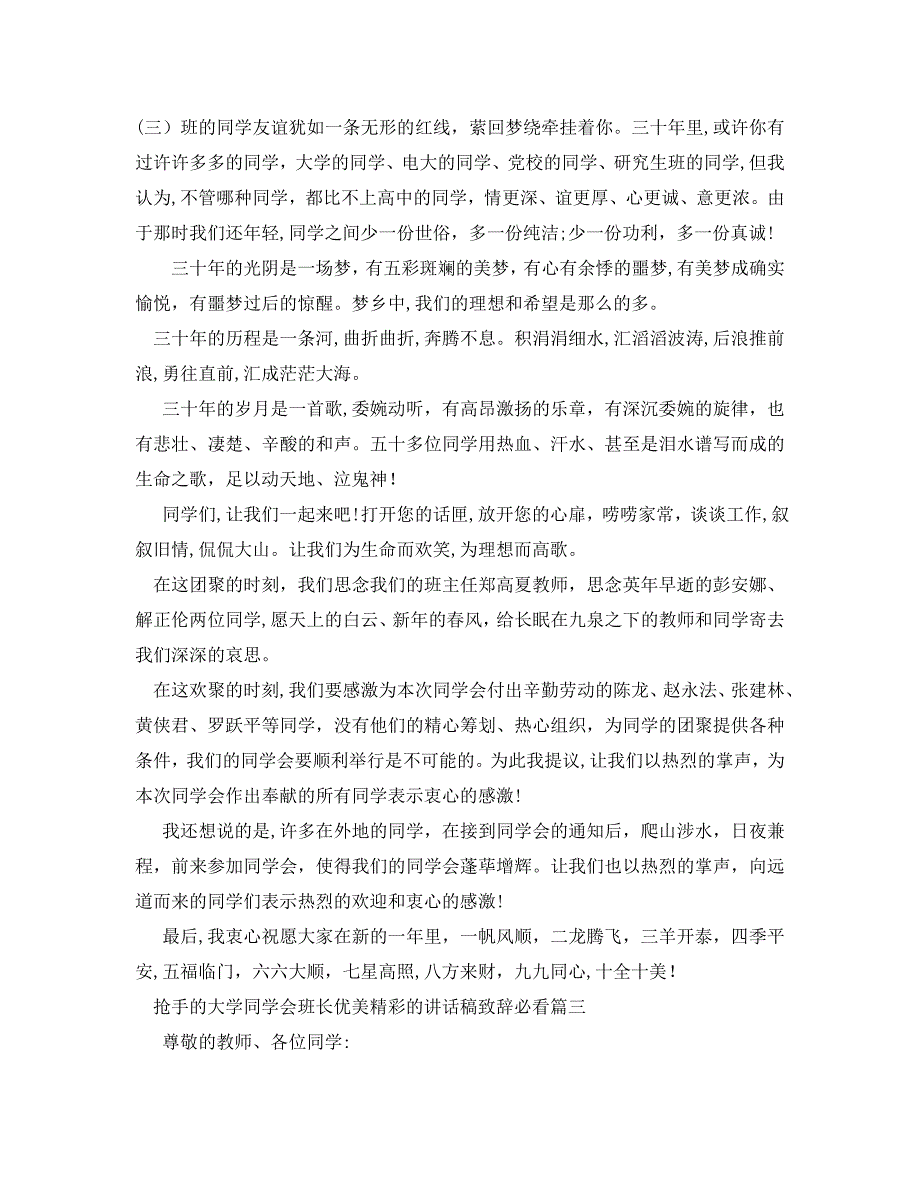 （三）班的同学友谊犹如一条无形的红线，萦回梦绕牵挂着你。三十年里,或许你有过许许多多的同学，大学的同学、电大的同学、党校的同学、研究生班的同学,但我认为,不管哪种同学，都比不上高中的同学，情更深、谊更厚、心更诚、意更浓。由于那时我们还年轻,同学之间少一份世俗，多一份纯洁;少一份功利，多一份真诚!

三十年的光阴是一场梦，有五彩斑斓的美梦，有心有余悸的噩梦,有美梦成确实愉悦，有噩梦过后的惊醒。梦乡中,我们的理想和希望是那么的多。

三十年的历程是一条河,曲折曲折,奔腾不息。积涓涓细水,汇滔滔波涛,后浪推前浪,勇往直前,汇成茫茫大海。

三十年的岁月是一首歌,委婉动听，有高昂激扬的乐章，有深沉委婉的旋律，也有悲壮、凄楚、辛酸的和声。五十多位同学用热血、汗水、甚至是泪水谱写而成的生命之歌，足以动天地、泣鬼神!

同学们,让我们一起来吧!打开您的话匣,放开您的心扉，唠唠家常，谈谈工作,叙叙旧情,侃侃大山。让我们为生命而欢笑,为理想而高歌。

在这团聚的时刻，我们思念我们的班主任郑高夏教师，思念英年早逝的彭安娜、解正伦两位同学,愿天上的白云、新年的春风，给长眠在九泉之下的教师和同学寄去我们深深的哀思。

在这欢聚的时刻,我们要感激为本次同学会付出辛勤劳动的陈龙、赵永法、张建林、黄侠君、罗跃平等同学，没有他们的精心筹划、热心组织，为同学的团聚提供各种条件，我们的同学会要顺利举行是不可能的。为此我提议,让我们以热烈的掌声，为本次同学会作出奉献的所有同学表示衷心的感激!

我还想说的是,许多在外地的同学，在接到同学会的通知后，爬山涉水，日夜兼程，前来参加同学会，使得我们的同学会蓬荜增辉。让我们也以热烈的掌声，向远道而来的同学们表示热烈的欢迎和衷心的感激!

最后,我衷心祝愿大家在新的一年里，一帆风顺，二龙腾飞，三羊开泰，四季平安,五福临门，六六大顺，七星高照,八方来财，九九同心,十全十美!

抢手的大学同学会班长优美精彩的讲话稿致辞必看篇三

尊敬的教师、各位同学: